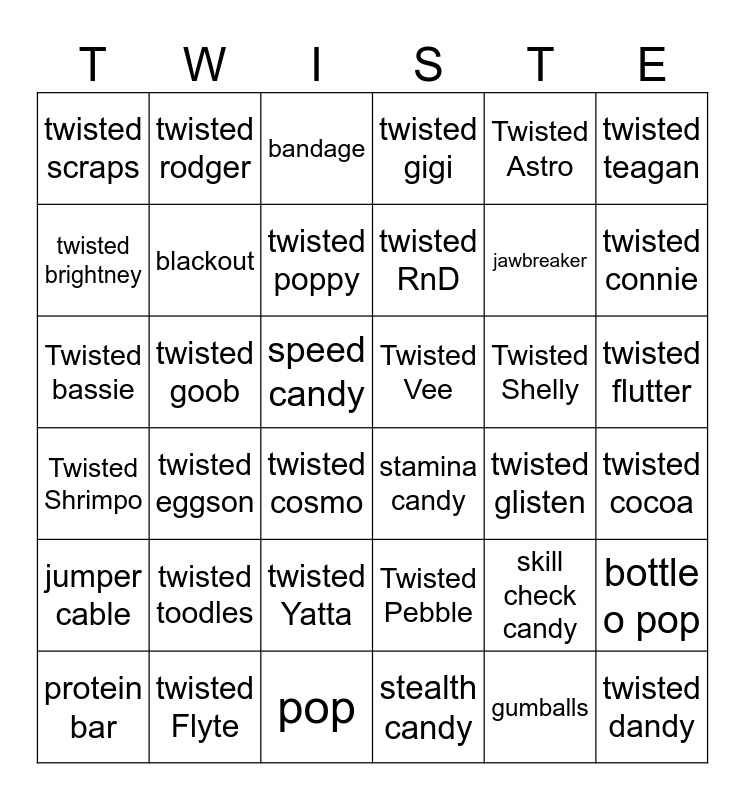 | T | W | I | S | T | E |
|---|---|---|---|---|---|
| twisted scraps | twisted rodger | bandage | twisted gigi | Twisted Astro | twisted teagan |
| twisted brightney | blackout | twisted poppy | twisted RnD | jawbreaker | twisted connie |
| Twisted bassie | twisted goob | speed candy | Twisted Vee | Twisted Shelly | twisted flutter |
| Twisted Shrimpo | twisted eggson | twisted cosmo | stamina candy | twisted glisten | twisted cocoa |
| jumper cable | twisted toodles | twisted Yatta | Twisted Pebble | skill check candy | bottle o pop |
| protein bar | twisted Flyte | pop | stealth candy | gumballs | twisted dandy |